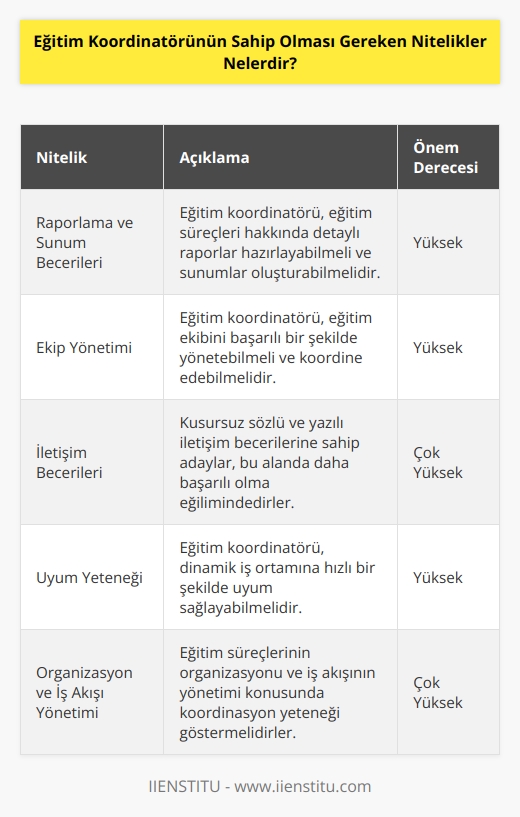 Eğitim Koordinatörünün Sahip Olması Gereken Nitelikler Nelerdir?

| Nitelik | Açıklama | Önem Derecesi |
|---|---|---|
| Raporlama ve Sunum Becerileri | Eğitim koordinatörü, eğitim süreçleri hakkında detaylı raporlar hazırlayabilmeli ve sunumlar oluşturabilmelidir. | Yüksek |
| Ekip Yönetimi | Eğitim koordinatörü, eğitim ekibini başarılı bir şekilde yönetebilmeli ve koordine edebilmelidir. | Yüksek |
| İletişim Becerileri | Kusursuz sözlü ve yazılı iletişim becerilerine sahip adaylar, bu alanda daha başarılı olma eğilimindedirler. | Çok Yüksek |
| Uyum Yeteneği | Eğitim koordinatörü, dinamik iş ortamına hızlı bir şekilde uyum sağlayabilmelidir. | Yüksek |
| Organizasyon ve İş Akışı Yönetimi | Eğitim süreçlerinin organizasyonu ve iş akışının yönetimi konusunda koordinasyon yeteneği göstermelidirler. | Çok Yüksek |

IIENSTITU - www.iienstitu.com